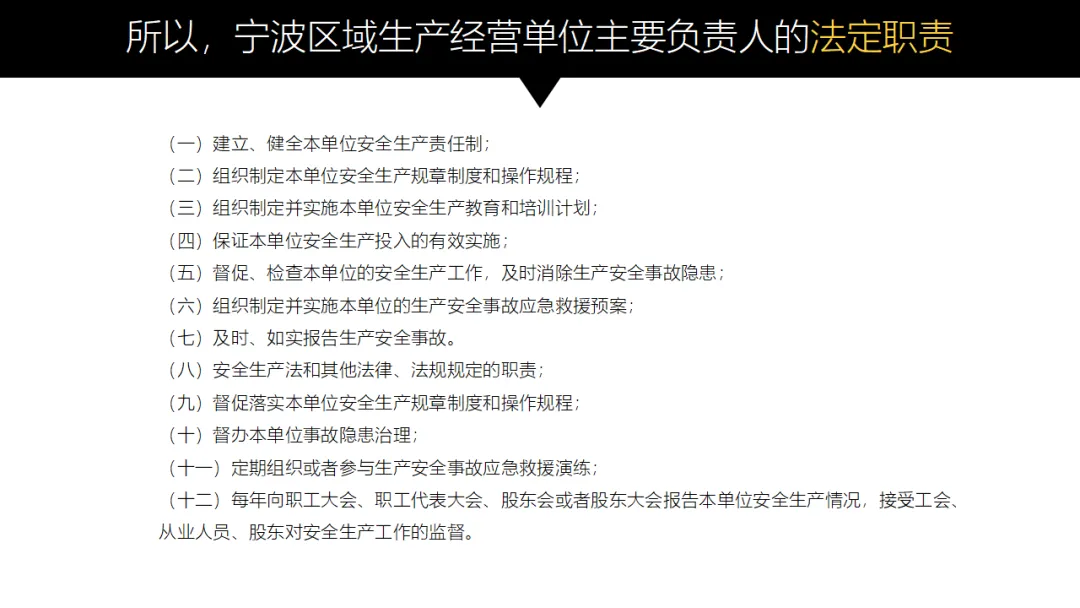 所以，宁波区域生产经营单位主要负责人的法定职责

（一）建立、健全本单位安全生产责任制；
（二）组织制定本单位安全生产规章制度和操作规程；
（三）组织制定并实施本单位安全生产教育和培训计划；
（四）保证本单位安全生产投入的有效实施；
（五）督促、检查本单位的安全生产工作，及时消除生产安全事故隐患；
（六）组织制定并实施本单位的生产安全事故应急救援预案；
（七）及时、如实报告生产安全事故。
（八）安全生产法和其他法律、法规规定的职责；
（九）督促落实本单位安全生产规章制度和操作规程；
（十）督办本单位事故隐患治理；
（十一）定期组织或者参与生产安全事故应急救援演练；
（十二）每年向职工大会、职工代表大会、股东会或者股东大会报告本单位安全生产情况，接受工会、从业人员、股东对安全生产工作的监督。